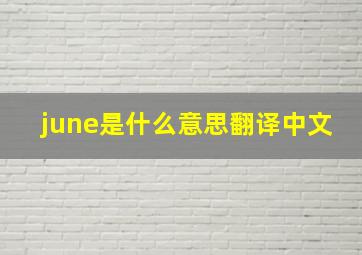 june是什么意思翻译中文